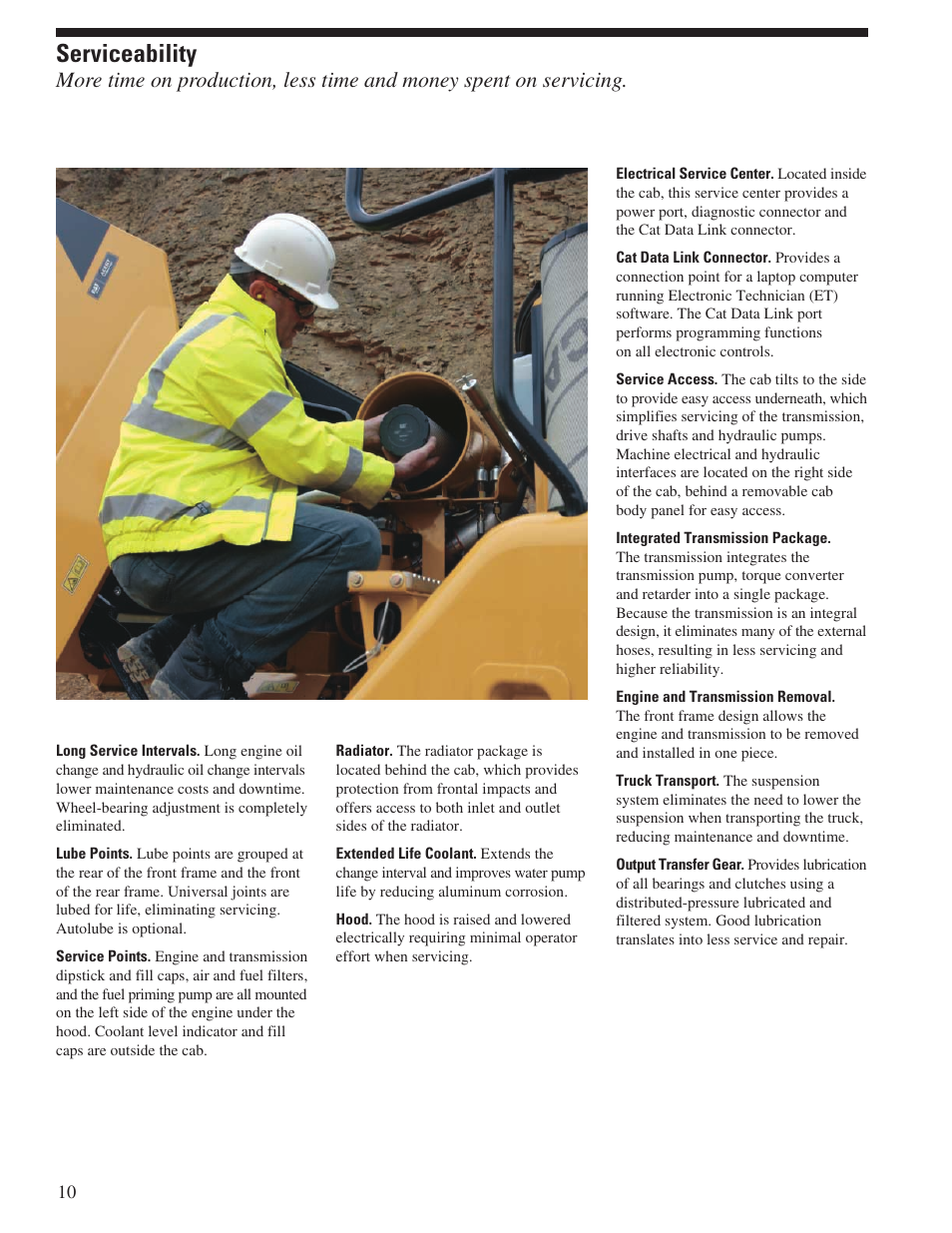 Serviceability
More time on production, less time and money spent on servicing.

Long Service Intervals. Long engine oil change and hydraulic oil change intervals lower maintenance costs and downtime. Wheel-bearing adjustment is completely eliminated.

Lube Points. Lube points are grouped at the rear of the front frame and the front of the rear frame. Universal joints are lubed for life, eliminating servicing. Autolube is optional.

Service Points. Engine and transmission dipstick and fill caps, air and fuel filters, and the fuel priming pump are all mounted on the left side of the engine under the hood. Coolant level indicator and fill caps are outside the cab.

Radiator. The radiator package is located behind the cab, which provides protection from frontal impacts and offers access to both inlet and outlet sides of the radiator.

Extended Life Coolant. Extends the change interval and improves water pump life by reducing aluminum corrosion.

Hood. The hood is raised and lowered electrically requiring minimal operator effort when servicing.

Electrical Service Center. Located inside the cab, this service center provides a power port, diagnostic connector and the Cat Data Link connector.

Cat Data Link Connector. Provides a connection point for a laptop computer running Electronic Technician (ET) software. The Cat Data Link port performs programming functions on all electronic controls.

Service Access. The cab tilts to the side to provide easy access underneath, which simplifies servicing of the transmission, drive shafts and hydraulic pumps. Machine electrical and hydraulic interfaces are located on the right side of the cab, behind a removable cab body panel for easy access.

Integrated Transmission Package. The transmission integrates the transmission pump, torque converter and retarder into a single package. Because the transmission is an integral design, it eliminates many of the external hoses, resulting in less servicing and higher reliability.

Engine and Transmission Removal. The front frame design allows the engine and transmission to be removed and installed in one piece.

Truck Transport. The suspension system eliminates the need to lower the suspension when transporting the truck, reducing maintenance and downtime.

Output Transfer Gear. Provides lubrication of all bearings and clutches using a distributed-pressure lubricated and filtered system. Good lubrication translates into less service and repair.

10